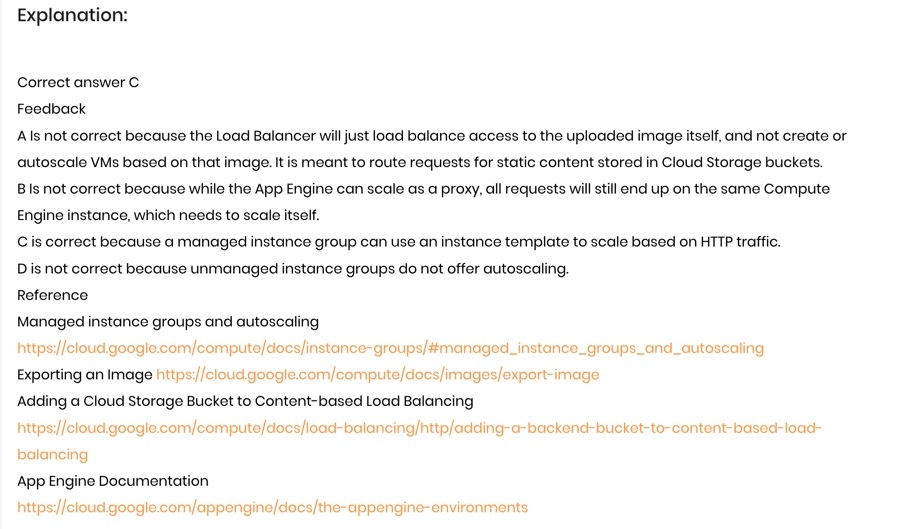 Explanation:

Correct answer C
Feedback
A Is not correct because the Load Balancer will just load balance access to the uploaded image itself, and not create or autoscale VMs based on that image. It is meant to route requests for static content stored in Cloud Storage buckets.
B Is not correct because while the App Engine can scale as a proxy, all requests will still end up on the same Compute Engine instance, which needs to scale itself.
C is correct because a managed instance group can use an instance template to scale based on HTTP traffic.
D is not correct because unmanaged instance groups do not offer autoscaling.
Reference
Managed instance groups and autoscaling
https://cloud.google.com/compute/docs/instance-groups/#managed_instance_groups_and_autoscaling
Exporting an Image https://cloud.google.com/compute/docs/images/export-image
Adding a Cloud Storage Bucket to Content-based Load Balancing
https://cloud.google.com/compute/docs/load-balancing/http/adding-a-backend-bucket-to-content-based-load-balancing
App Engine Documentation
https://cloud.google.com/appengine/docs/the-appengine-environments